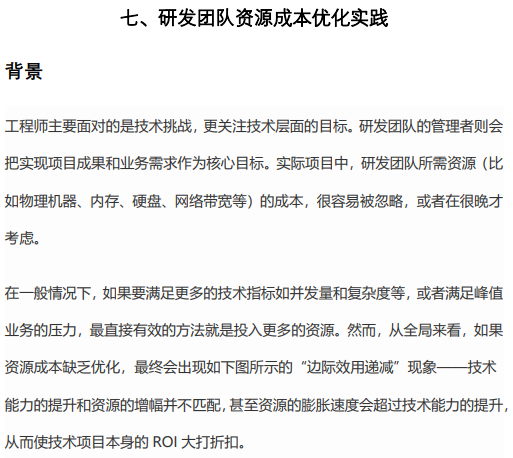 七、研发团队资源成本优化实践

背景

工程师主要面对的是技术挑战，更关注技术层面的目标。研发团队的管理者则会把实现项目成果和业务需求作为核心目标。实际项目中，研发团队所需资源（比如物理机器、内存、硬盘、网络带宽等）的成本，很容易被忽略，或者在很晚才考虑。

在一般情况下，如果要满足更多的技术指标如并发量和复杂度等，或者满足峰值业务的压力，最直接有效的方法就是投入更多的资源。然而，从全局来看，如果资源成本缺乏优化，最终会出现如下图所示的“边际效用递减”现象——技术能力的提升和资源的增幅并不匹配，甚至资源的膨胀速度会超过技术能力的提升，从而使技术项目本身的 ROI 大打折扣。